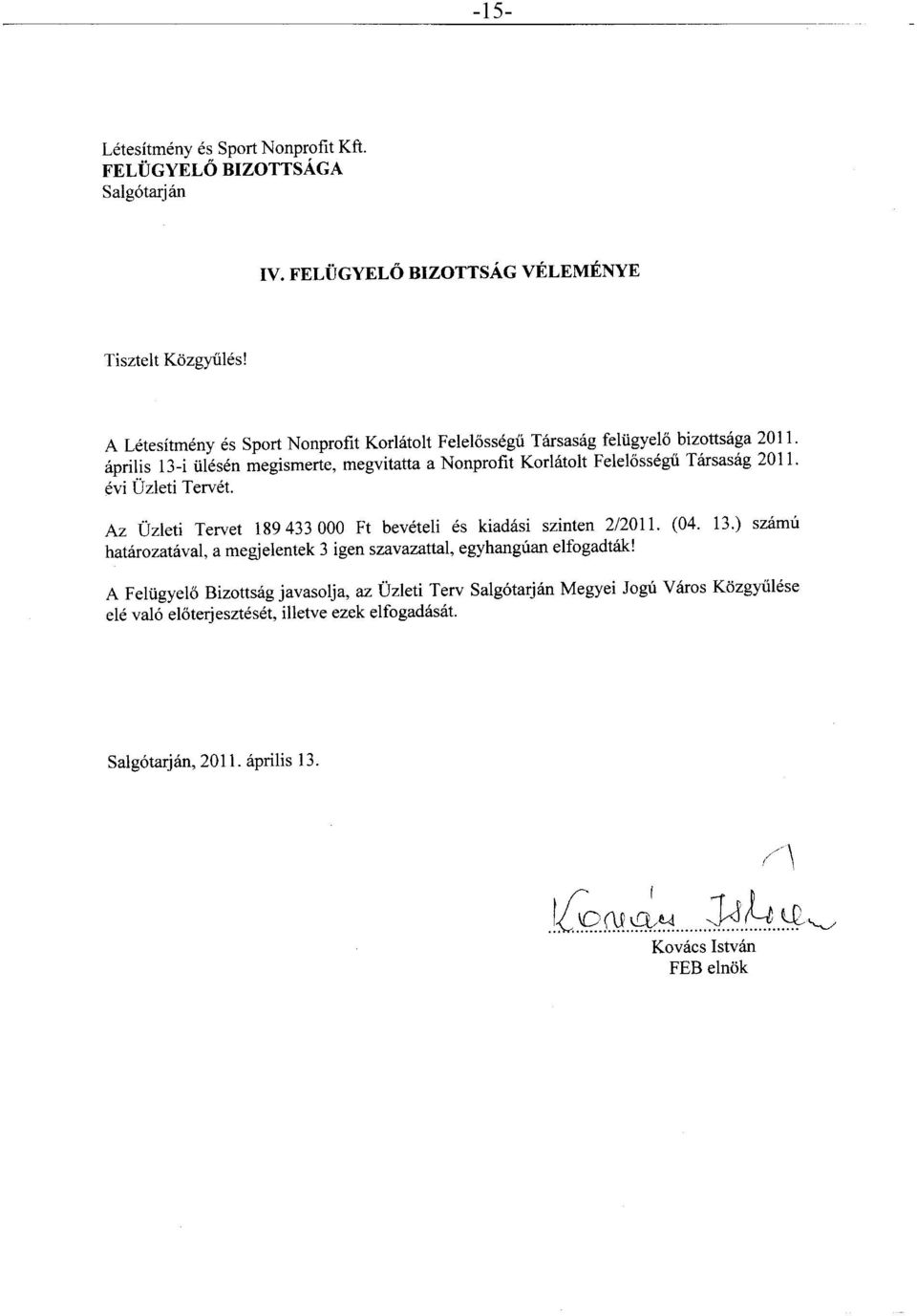 -15-

Létesítmény és Sport Nonprofit Kft.
FELÜGYELŐ BIZOTTSÁGA
Salgótarján

IV. FELÜGYELŐ BIZOTTSÁG VÉLEMÉNYE

Tisztelt Közgyűlés!

A Létesítmény és Sport Nonprofit Korlátolt Felelősségű Társaság felügyelő bizottsága 2011. április 13-i ülésén megismerte, megvitatta a Nonprofit Korlátolt Felelősségű Társaság 2011. évi Üzleti Tervét.

Az Üzleti Tervet 189 433 000 Ft bevételi és kiadási szinten 2/2011. (04. 13.) számú határozatával, a megjelentek 3 igen szavazattal, egyhangúan elfogadták!

A Felügyelő Bizottság javasolja, az Üzleti Terv Salgótarján Megyei Jogú Város Közgyűlése elé való előterjesztését, illetve ezek elfogadását.

Salgótarján, 2011. április 13.

Kovács István
Kovács István
FEB elnök